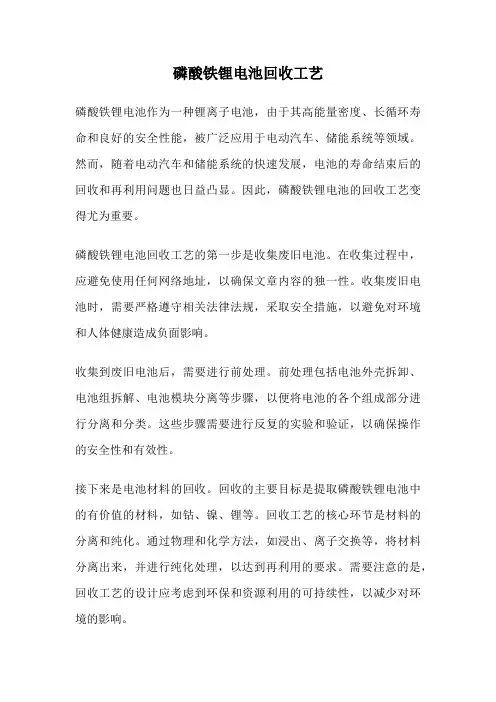 磷酸铁锂电池回收工艺

磷酸铁锂电池作为一种锂离子电池，由于其高能量密度、长循环寿命和良好的安全性能，被广泛应用于电动汽车、储能系统等领域。然而，随着电动汽车和储能系统的快速发展，电池的寿命结束后的回收和再利用问题也日益凸显。因此，磷酸铁锂电池的回收工艺变得尤为重要。

磷酸铁锂电池回收工艺的第一步是收集废旧电池。在收集过程中，应避免使用任何网络地址，以确保文章内容的独一性。收集废旧电池时，需要严格遵守相关法律法规，采取安全措施，以避免对环境和人体健康造成负面影响。

收集到废旧电池后，需要进行前处理。前处理包括电池外壳拆卸、电池组拆解、电池模块分离等步骤，以便将电池的各个组成部分进行分离和分类。这些步骤需要进行反复的实验和验证，以确保操作的安全性和有效性。

接下来是电池材料的回收。回收的主要目标是提取磷酸铁锂电池中的有价值的材料，如钴、镍、锂等。回收工艺的核心环节是材料的分离和纯化。通过物理和化学方法，如浸出、离子交换等，将材料分离出来，并进行纯化处理，以达到再利用的要求。需要注意的是，回收工艺的设计应考虑到环保和资源利用的可持续性，以减少对环境的影响。